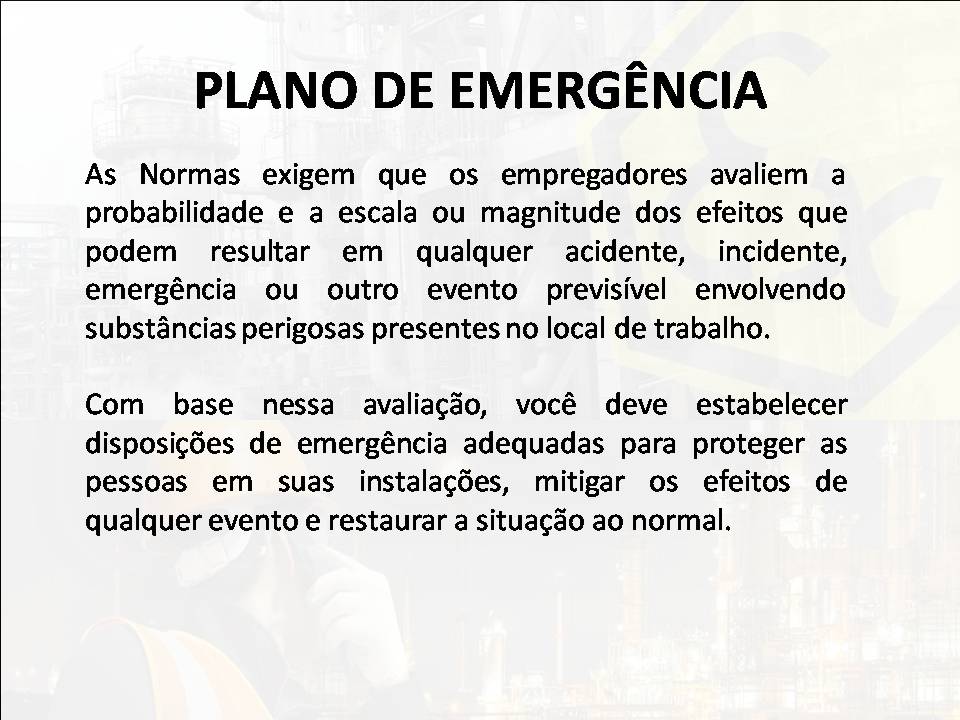 PLANO DE EMERGÊNCIA

As Normas exigem que os empregadores avaliem a probabilidade e a escala ou magnitude dos efeitos que podem resultar em qualquer acidente, incidente, emergência ou outro evento previsível envolvendo substâncias perigosas presentes no local de trabalho.

Com base nessa avaliação, você deve estabelecer disposições de emergência adequadas para proteger as pessoas em suas instalações, mitigar os efeitos de qualquer evento e restaurar a situação ao normal.